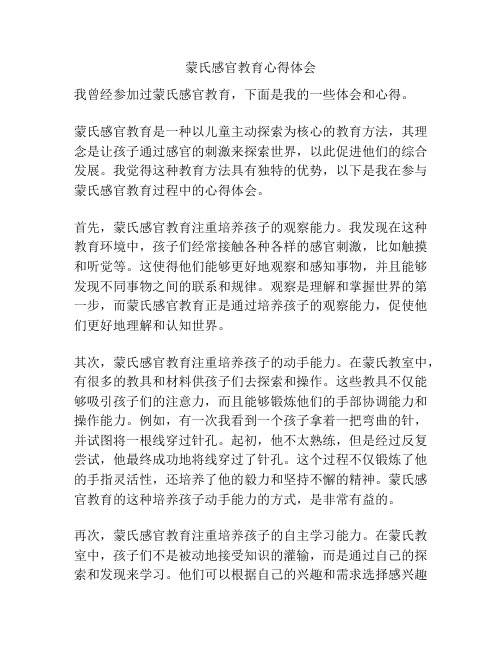 蒙氏感官教育心得体会

我曾经参加过蒙氏感官教育，下面是我的一些体会和心得。

蒙氏感官教育是一种以儿童主动探索为核心的教育方法，其理念是让孩子通过感官的刺激来探索世界，以此促进他们的综合发展。我觉得这种教育方法具有独特的优势，以下是我在参与蒙氏感官教育过程中的心得体会。

首先，蒙氏感官教育注重培养孩子的观察能力。我发现在这种教育环境中，孩子们经常接触各种各样的感官刺激，比如触摸和听觉等。这使得他们能够更好地观察和感知事物，并且能够发现不同事物之间的联系和规律。观察是理解和掌握世界的第一步，而蒙氏感官教育正是通过培养孩子的观察能力，促使他们更好地理解和认知世界。

其次，蒙氏感官教育注重培养孩子的动手能力。在蒙氏教室中，有很多的教具和材料供孩子们去探索和操作。这些教具不仅能够吸引孩子们的注意力，而且能够锻炼他们的手部协调能力和操作能力。例如，有一次我看到一个孩子拿着一把弯曲的针，并试图将一根线穿过针孔。起初，他不太熟练，但是经过反复尝试，他最终成功地将线穿过了针孔。这个过程不仅锻炼了他的手指灵活性，还培养了他的毅力和坚持不懈的精神。蒙氏感官教育的这种培养孩子动手能力的方式，是非常有益的。

再次，蒙氏感官教育注重培养孩子的自主学习能力。在蒙氏教室中，孩子们不是被动地接受知识的灌输，而是通过自己的探索和发现来学习。他们可以根据自己的兴趣和需求选择感兴趣